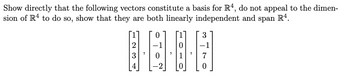 Show directly that the following vectors constitute a basis for $\mathbb{R}^4$, do not appeal to the dimension of $\mathbb{R}^4$ to do so, show that they are both linearly independent and span $\mathbb{R}^4$.

$\begin{bmatrix} 1 \\ 2 \\ 3 \\ 4 \end{bmatrix}, \begin{bmatrix} 0 \\ -1 \\ 0 \\ -2 \end{bmatrix}, \begin{bmatrix} 1 \\ 0 \\ 1 \\ 0 \end{bmatrix}, \begin{bmatrix} 3 \\ -1 \\ 7 \\ 0 \end{bmatrix}$